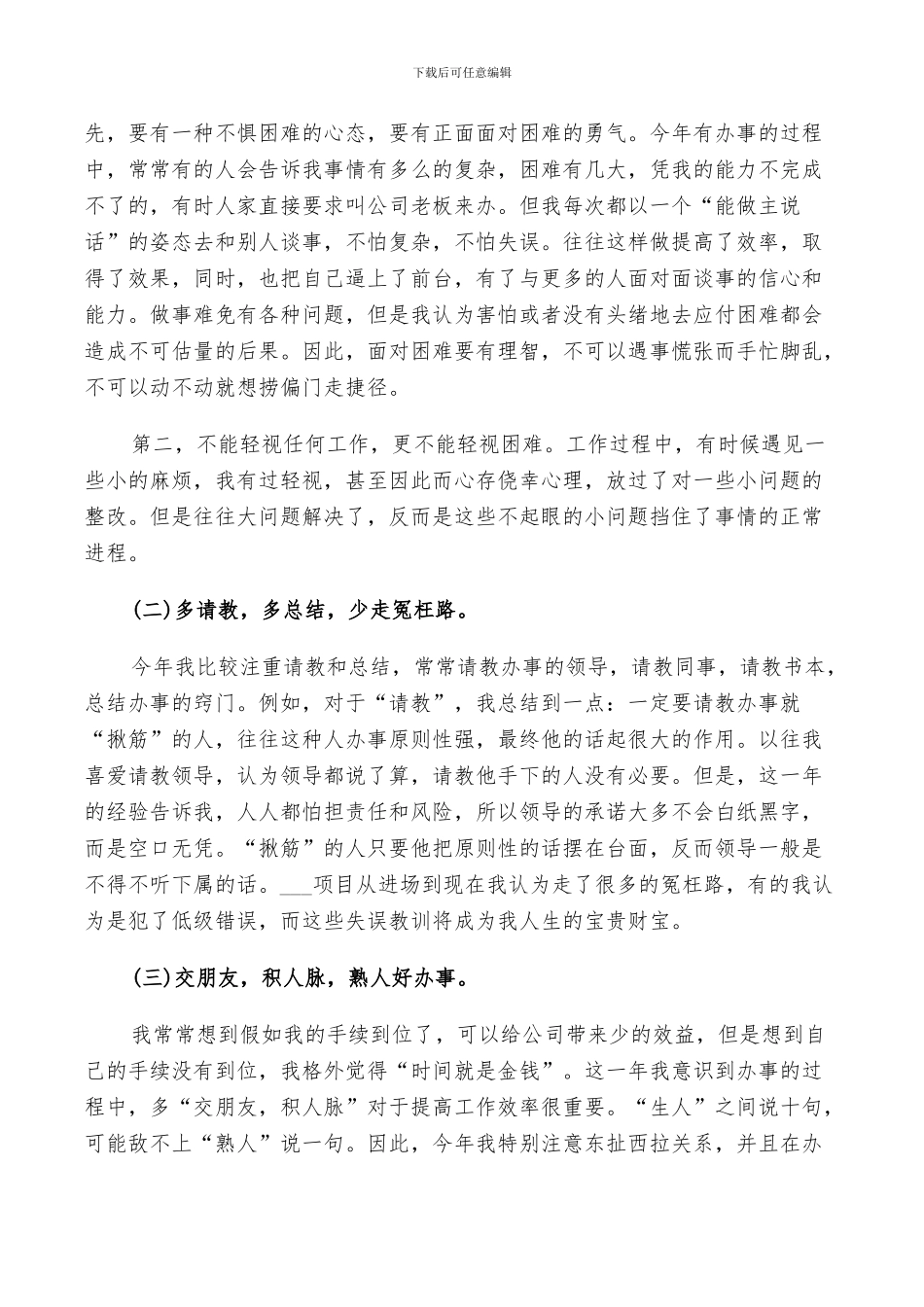 下载后可任意编辑

先，要有一种不惧困难的心态，要有正面面对困难的勇气。今年有办事的过程中，常常有的人会告诉我事情有多么的复杂，困难有几大，凭我的能力不完成不了的，有时人家直接要求叫公司老板来办。但我每次都以一个“能做主说话”的姿态去和别人谈事，不怕复杂，不怕失误。往往这样做提高了效率，取得了效果，同时，也把自己逼上了前台，有了与更多的人面对面谈事的信心和能力。做事难免有各种问题，但是我认为害怕或者没有头绪地去应付困难都会造成不可估量的后果。因此，面对困难要有理智，不可以遇事慌张而手忙脚乱，不可以动不动就想捞偏门走捷径。

第二，不能轻视任何工作，更不能轻视困难。工作过程中，有时候遇见一些小的麻烦，我有过轻视，甚至因此而心存侥幸心理，放过了对一些小问题的整改。但是往往大问题解决了，反而是这些不起眼的小问题挡住了事情的正常进程。

(二)多请教，多总结，少走冤枉路。

今年我比较注重请教和总结，常常请教办事的领导，请教同事，请教书本，总结办事的窍门。例如，对于“请教”，我总结到一点：一定要请教办事就“揪筋”的人，往往这种人办事原则性强，最终他的话起很大的作用。以往我喜爱请教领导，认为领导都说了算，请教他手下的人没有必要。但是，这一年的经验告诉我，人人都怕担责任和风险，所以领导的承诺大多不会白纸黑字，而是空口无凭。“揪筋”的人只要他把原则性的话摆在台面，反而领导一般是不得不听下属的话。___项目从进场到现在我认为走了很多的冤枉路，有的我认为是犯了低级错误，而这些失误教训将成为我人生的宝贵财宝。

(三)交朋友，积人脉，熟人好办事。

我常常想到假如我的手续到位了，可以给公司带来少的效益，但是想到自己的手续没有到位，我格外觉得“时间就是金钱”。这一年我意识到办事的过程中，多“交朋友，积人脉”对于提高工作效率很重要。“生人”之间说十句，可能敌不上“熟人”说一句。因此，今年我特别注意东扯西拉关系，并且在办